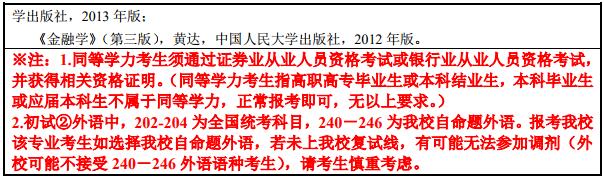 学出版社，2013 年版；

《金融学》（第三版），黄达，中国人民大学出版社，2012 年版。

※注：1.同等学力考生须通过证券业从业人员资格考试或银行业从业人员资格考试，并获得相关资格证明。（同等学力考生指高职高专毕业生或本科结业生，本科毕业生或应届本科生不属于同等学力，正常报考即可，无以上要求。）
2.初试②外语中，202-204 为全国统考科目，240－246 为我校自命题外语。报考我校该专业考生如选择我校自命题外语，若未上我校复试线，有可能无法参加调剂（外校可能不接受 240－246 外语语种考生），请考生慎重考虑。